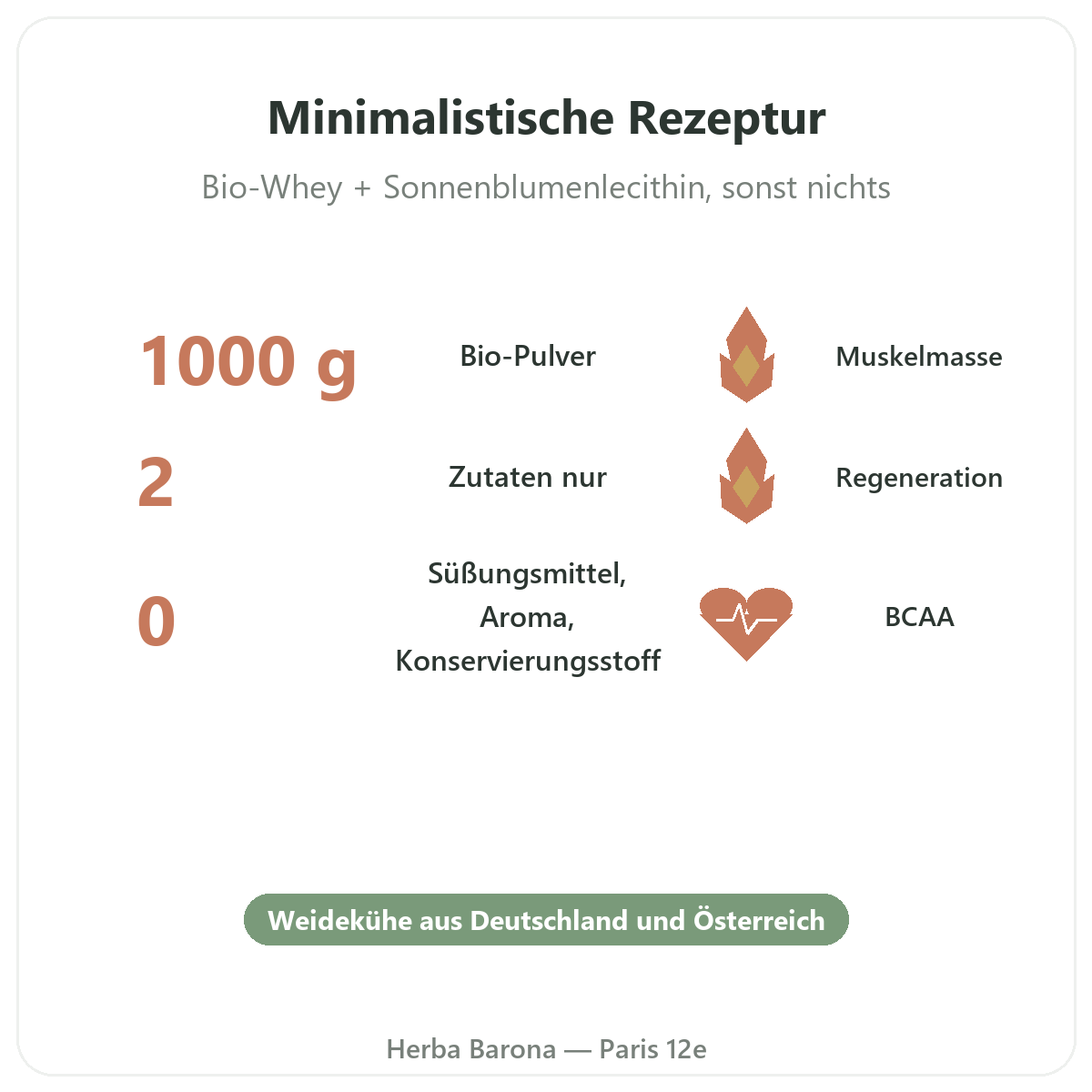 Minimalistische Rezeptur

Bio-Whey + Sonnenblumenlecithin, sonst nichts

1000 g

Bio-Pulver

2

Zutaten nur

0

Süßungsmittel, Aroma, Konservierungsstoff

Muskelmasse

Regeneration

BCAA

Weidekühe aus Deutschland und Österreich

Herba Barona — Paris 12e